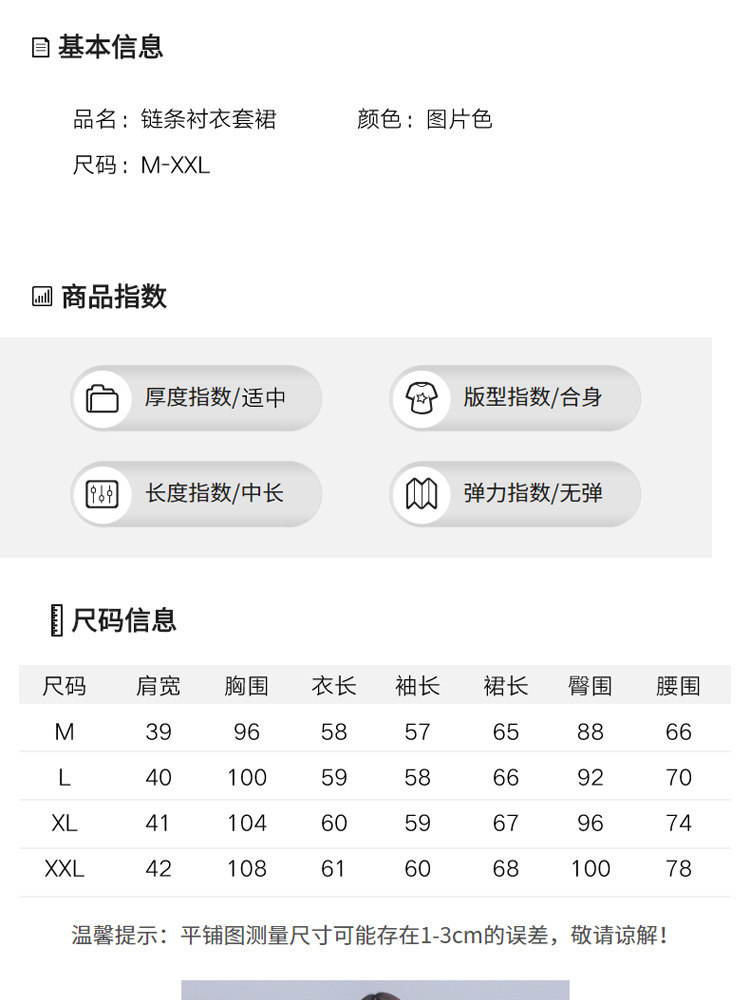 基本信息

品名：链条衬衣套裙　　颜色：图片色
尺码：M-XXL

商品指数

厚度指数/适中
版型指数/合身
长度指数/中长
弹力指数/无弹

尺码信息

| 尺码 | 肩宽 | 胸围 | 衣长 | 袖长 | 裙长 | 臀围 | 腰围 |
|---|---|---|---|---|---|---|---|
| M | 39 | 96 | 58 | 57 | 65 | 88 | 66 |
| L | 40 | 100 | 59 | 58 | 66 | 92 | 70 |
| XL | 41 | 104 | 60 | 59 | 67 | 96 | 74 |
| XXL | 42 | 108 | 61 | 60 | 68 | 100 | 78 |

温馨提示：平铺图测量尺寸可能存在1-3cm的误差，敬请谅解！